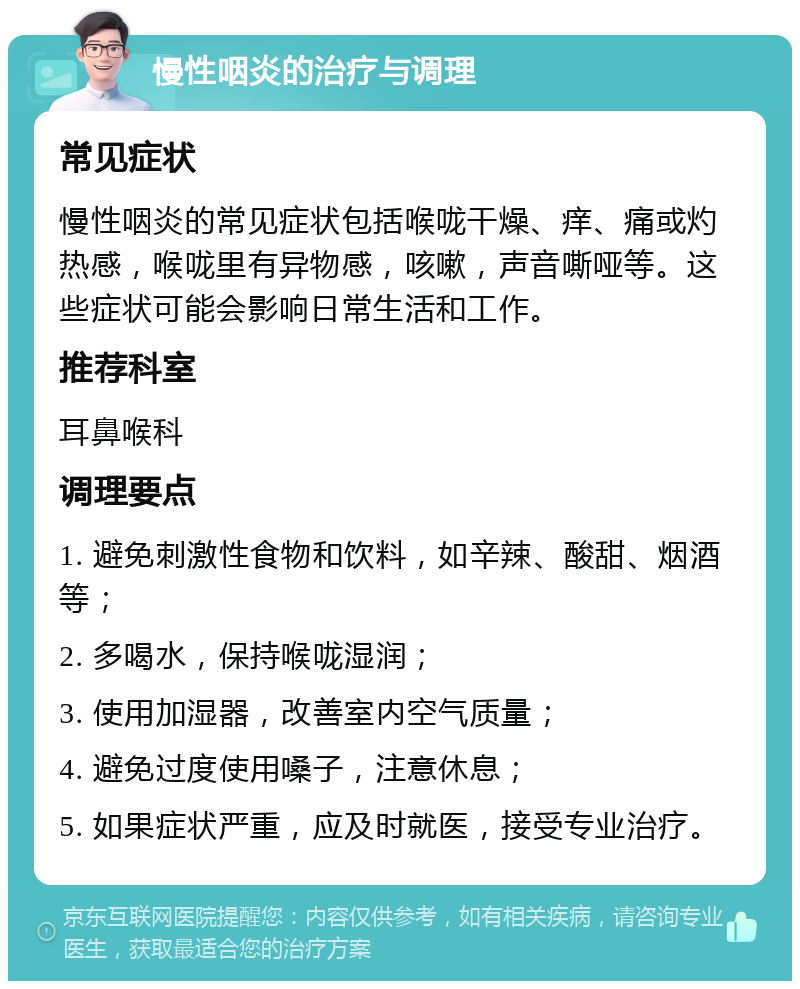 慢性咽炎的治疗与调理

常见症状

慢性咽炎的常见症状包括喉咙干燥、痒、痛或灼热感，喉咙里有异物感，咳嗽，声音嘶哑等。这些症状可能会影响日常生活和工作。

推荐科室

耳鼻喉科

调理要点

1. 避免刺激性食物和饮料，如辛辣、酸甜、烟酒等；

2. 多喝水，保持喉咙湿润；

3. 使用加湿器，改善室内空气质量；

4. 避免过度使用嗓子，注意休息；

5. 如果症状严重，应及时就医，接受专业治疗。

京东互联网医院提醒您：内容仅供参考，如有相关疾病，请咨询专业医生，获取最适合您的治疗方案